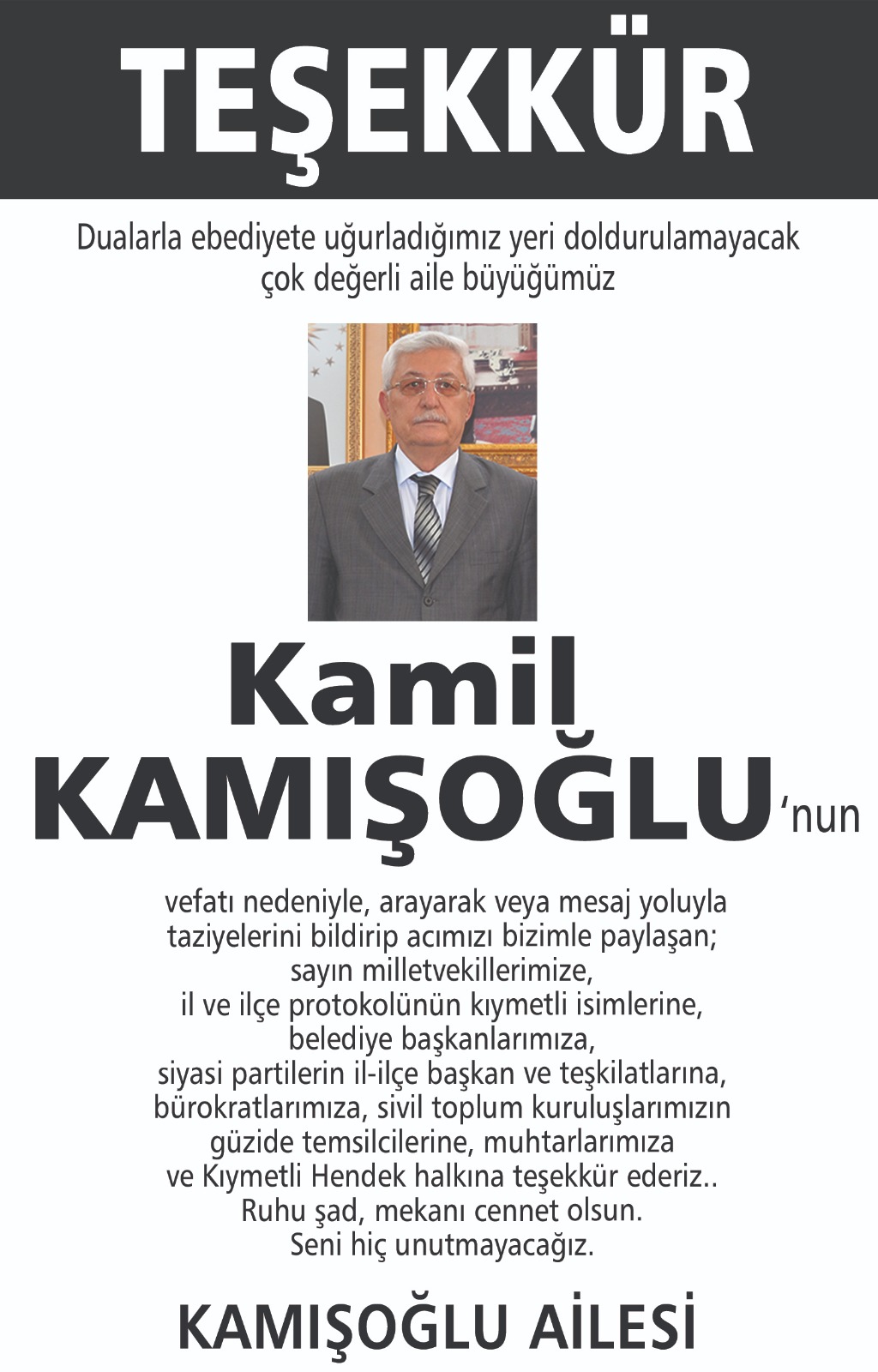 TEŞEKKÜR

Dualarla ebediyete uğurladığımız yeri doldurulamayacak çok değerli aile büyüğümüz

Kamil KAMIŞOĞLU'nun

vefatı nedeniyle, arayarak veya mesaj yoluyla taziyelerini bildirip acımızı bizimle paylaşan; sayın milletvekillerimize, il ve ilçe protokolünün kıymetli isimlerine, belediye başkanlarımıza, siyasi partilerin il-ilçe başkan ve teşkilatlarına, bürokratlarımıza, sivil toplum kuruluşlarımızın güzide temsilcilerine, muhtarlarımıza ve Kıymetli Hendek halkına teşekkür ederiz.. Ruhu şad, mekanı cennet olsun. Seni hiç unutmayacağız.

KAMIŞOĞLU AİLESİ